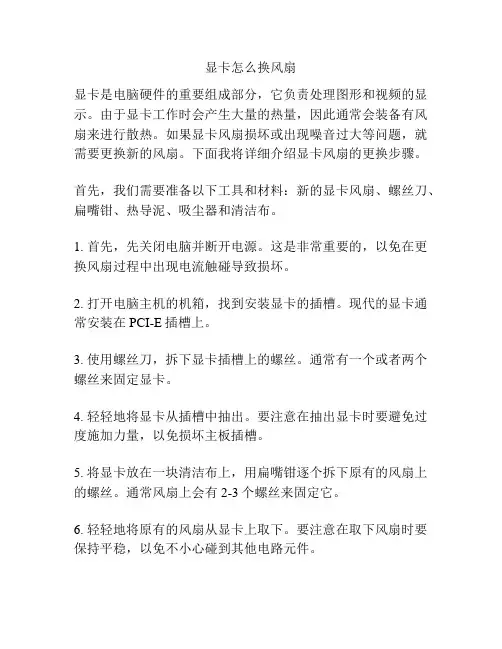 显卡怎么换风扇

显卡是电脑硬件的重要组成部分，它负责处理图形和视频的显示。由于显卡工作时会产生大量的热量，因此通常会装备有风扇来进行散热。如果显卡风扇损坏或出现噪音过大等问题，就需要更换新的风扇。下面我将详细介绍显卡风扇的更换步骤。

首先，我们需要准备以下工具和材料：新的显卡风扇、螺丝刀、扁嘴钳、热导泥、吸尘器和清洁布。

1. 首先，先关闭电脑并断开电源。这是非常重要的，以免在更换风扇过程中出现电流触碰导致损坏。

2. 打开电脑主机的机箱，找到安装显卡的插槽。现代的显卡通常安装在 PCI-E 插槽上。

3. 使用螺丝刀，拆下显卡插槽上的螺丝。通常有一个或者两个螺丝来固定显卡。

4. 轻轻地将显卡从插槽中抽出。要注意在抽出显卡时要避免过度施加力量，以免损坏主板插槽。

5. 将显卡放在一块清洁布上，用扁嘴钳逐个拆下原有的风扇上的螺丝。通常风扇上会有 2-3 个螺丝来固定它。

6. 轻轻地将原有的风扇从显卡上取下。要注意在取下风扇时要保持平稳，以免不小心碰到其他电路元件。